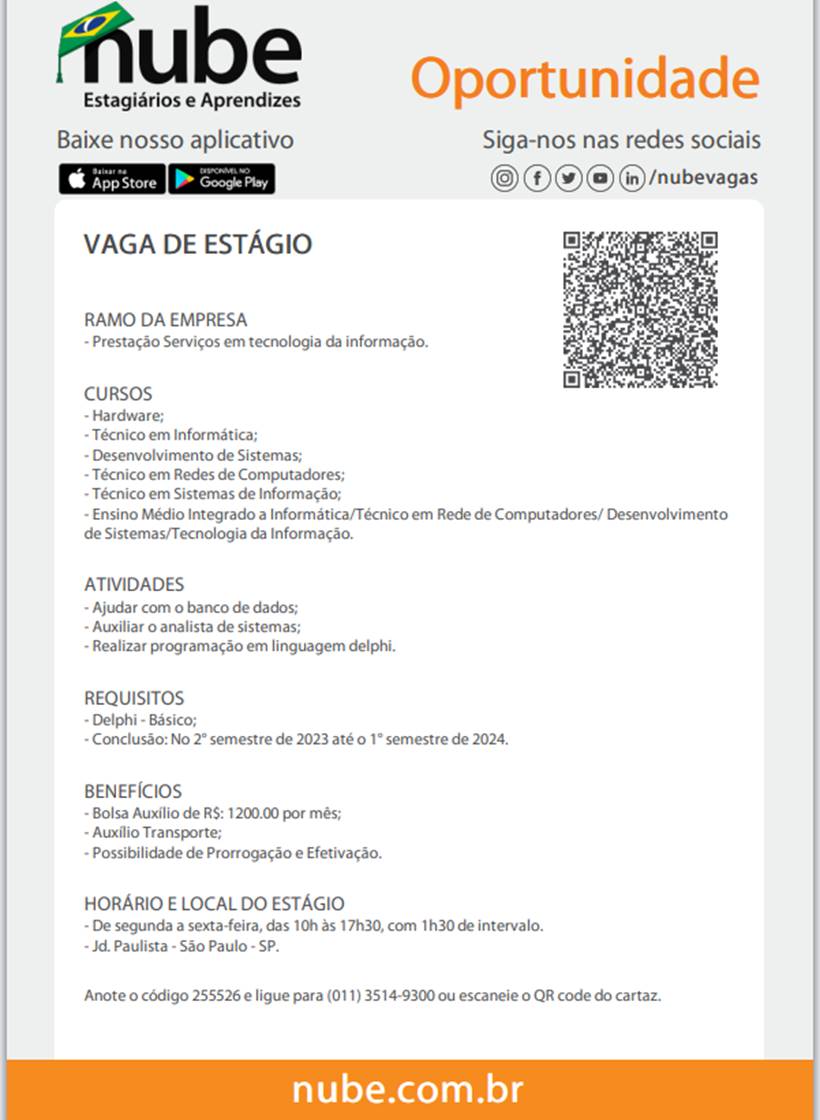 nube
Estagiários e Aprendizes

Oportunidade

Baixe nosso aplicativo

Baixar na App Store
DISPONÍVEL NO Google Play

Siga-nos nas redes sociais
/nubevagas

VAGA DE ESTÁGIO

RAMO DA EMPRESA
- Prestação Serviços em tecnologia da informação.

CURSOS
- Hardware;
- Técnico em Informática;
- Desenvolvimento de Sistemas;
- Técnico em Redes de Computadores;
- Técnico em Sistemas de Informação;
- Ensino Médio Integrado a Informática/Técnico em Rede de Computadores/ Desenvolvimento de Sistemas/Tecnologia da Informação.

ATIVIDADES
- Ajudar com o banco de dados;
- Auxiliar o analista de sistemas;
- Realizar programação em linguagem delphi.

REQUISITOS
- Delphi - Básico;
- Conclusão: No 2º semestre de 2023 até o 1º semestre de 2024.

BENEFÍCIOS
- Bolsa Auxílio de R$: 1200.00 por mês;
- Auxílio Transporte;
- Possibilidade de Prorrogação e Efetivação.

HORÁRIO E LOCAL DO ESTÁGIO
- De segunda a sexta-feira, das 10h às 17h30, com 1h30 de intervalo.
- Jd. Paulista - São Paulo - SP.

Anote o código 255526 e ligue para (011) 3514-9300 ou escaneie o QR code do cartaz.

nube.com.br